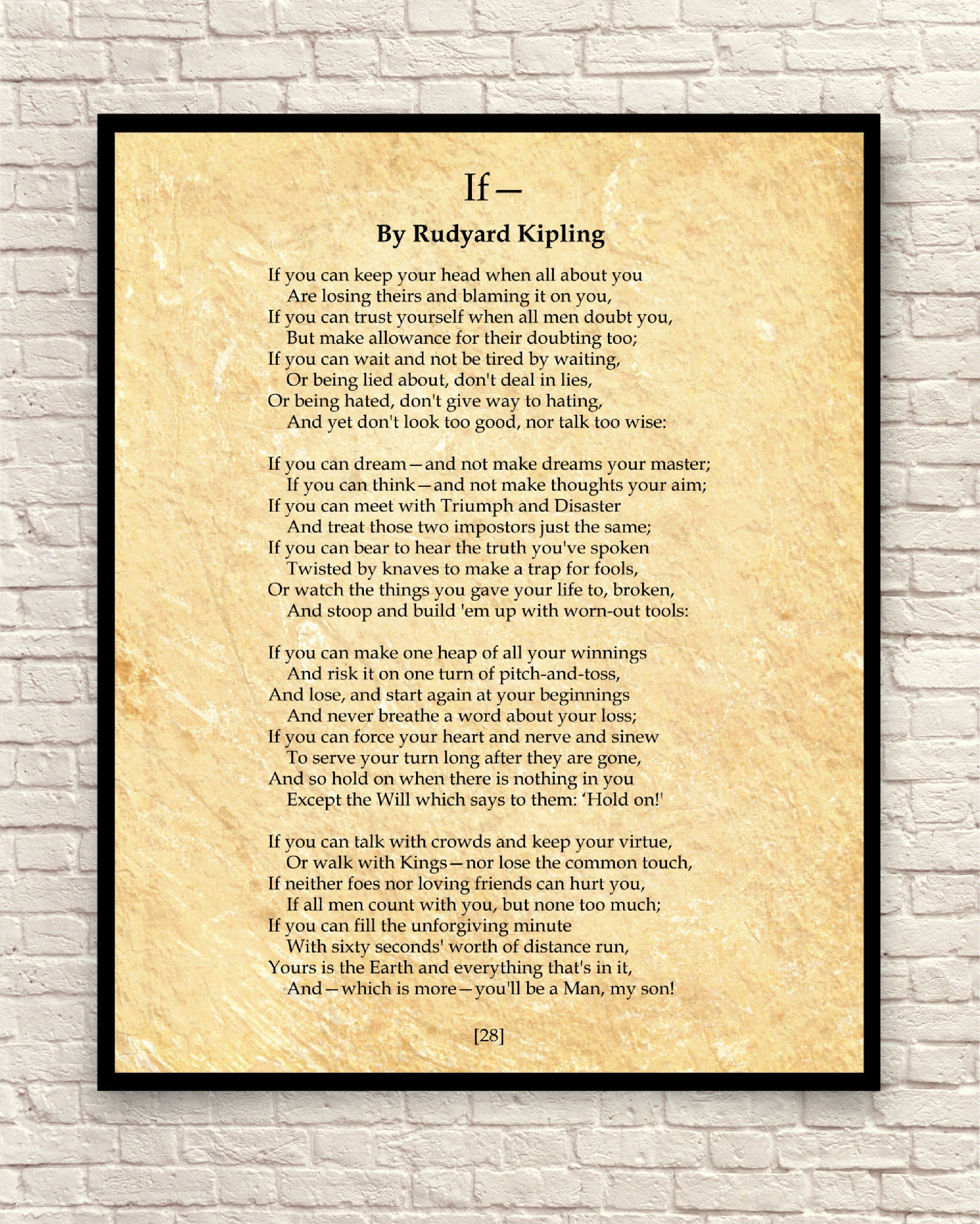 If—

By Rudyard Kipling

If you can keep your head when all about you
Are losing theirs and blaming it on you,
If you can trust yourself when all men doubt you,
But make allowance for their doubting too;
If you can wait and not be tired by waiting,
Or being lied about, don't deal in lies,
Or being hated, don't give way to hating,
And yet don't look too good, nor talk too wise:

If you can dream—and not make dreams your master;
If you can think—and not make thoughts your aim;
If you can meet with Triumph and Disaster
And treat those two impostors just the same;
If you can bear to hear the truth you've spoken
Twisted by knaves to make a trap for fools,
Or watch the things you gave your life to, broken,
And stoop and build 'em up with worn-out tools:

If you can make one heap of all your winnings
And risk it on one turn of pitch-and-toss,
And lose, and start again at your beginnings
And never breathe a word about your loss;
If you can force your heart and nerve and sinew
To serve your turn long after they are gone,
And so hold on when there is nothing in you
Except the Will which says to them: 'Hold on!'

If you can talk with crowds and keep your virtue,
Or walk with Kings—nor lose the common touch,
If neither foes nor loving friends can hurt you,
If all men count with you, but none too much;
If you can fill the unforgiving minute
With sixty seconds' worth of distance run,
Yours is the Earth and everything that's in it,
And—which is more—you'll be a Man, my son!

[28]